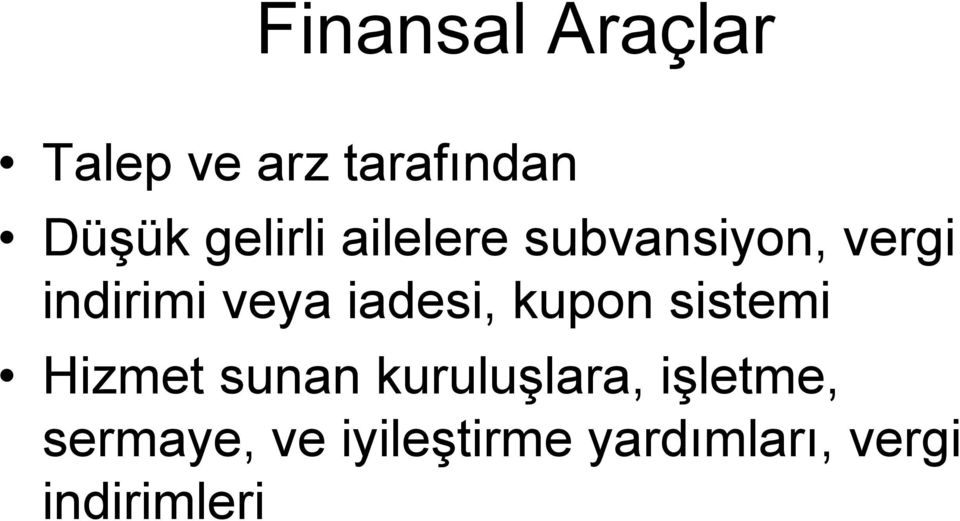 Finansal Araçlar

• Talep ve arz tarafından

• Düşük gelirli ailelere subvansiyon, vergi indirimi veya iadesi, kupon sistemi

• Hizmet sunan kuruluşlara, işletme, sermaye, ve iyileştirme yardımları, vergi indirimleri